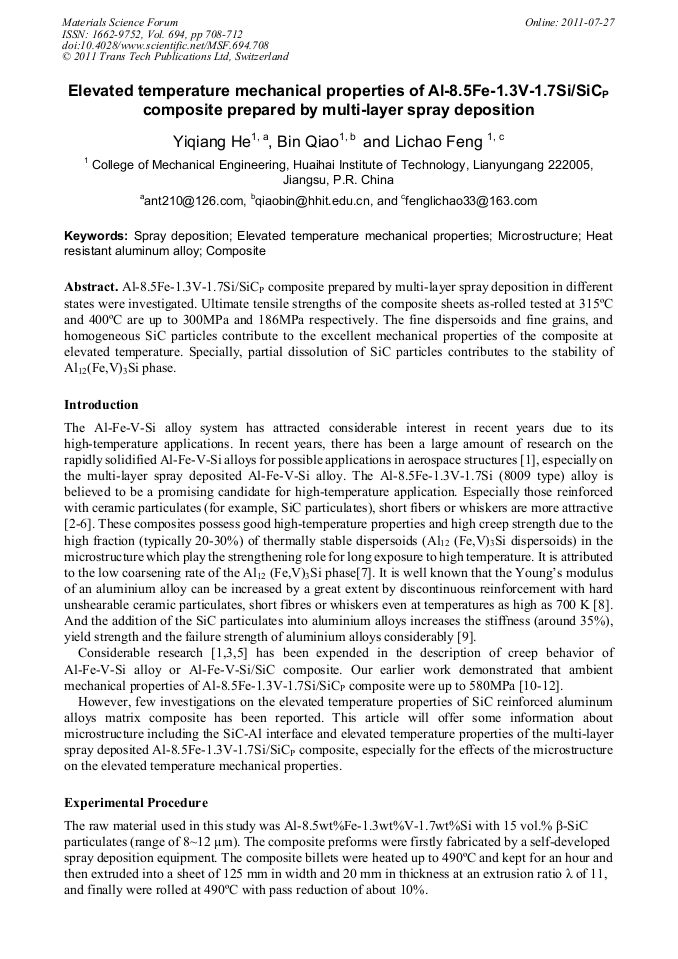 Materials Science Forum
ISSN: 1662-9752, Vol. 694, pp 708-712
doi:10.4028/www.scientific.net/MSF.694.708
© 2011 Trans Tech Publications Ltd, Switzerland

Online: 2011-07-27

Elevated temperature mechanical properties of Al-8.5Fe-1.3V-1.7Si/SiC$_P$ composite prepared by multi-layer spray deposition

Yiqiang He$^{1, a}$, Bin Qiao$^{1, b}$ and Lichao Feng $^{1, c}$

$^1$ College of Mechanical Engineering, Huaihai Institute of Technology, Lianyungang 222005, Jiangsu, P.R. China

$^a$ant210@126.com, $^b$qiaobin@hhit.edu.cn, and $^c$fenglichao33@163.com

Keywords: Spray deposition; Elevated temperature mechanical properties; Microstructure; Heat resistant aluminum alloy; Composite

Abstract. Al-8.5Fe-1.3V-1.7Si/SiC$_P$ composite prepared by multi-layer spray deposition in different states were investigated. Ultimate tensile strengths of the composite sheets as-rolled tested at 315ºC and 400ºC are up to 300MPa and 186MPa respectively. The fine dispersoids and fine grains, and homogeneous SiC particles contribute to the excellent mechanical properties of the composite at elevated temperature. Specially, partial dissolution of SiC particles contributes to the stability of Al$_{12}$(Fe,V)$_3$Si phase.

Introduction

The Al-Fe-V-Si alloy system has attracted considerable interest in recent years due to its high-temperature applications. In recent years, there has been a large amount of research on the rapidly solidified Al-Fe-V-Si alloys for possible applications in aerospace structures [1], especially on the multi-layer spray deposited Al-Fe-V-Si alloy. The Al-8.5Fe-1.3V-1.7Si (8009 type) alloy is believed to be a promising candidate for high-temperature application. Especially those reinforced with ceramic particulates (for example, SiC particulates), short fibers or whiskers are more attractive [2-6]. These composites possess good high-temperature properties and high creep strength due to the high fraction (typically 20-30%) of thermally stable dispersoids (Al$_{12}$ (Fe,V)$_3$Si dispersoids) in the microstructure which play the strengthening role for long exposure to high temperature. It is attributed to the low coarsening rate of the Al$_{12}$ (Fe,V)$_3$Si phase[7]. It is well known that the Young's modulus of an aluminium alloy can be increased by a great extent by discontinuous reinforcement with hard unshearable ceramic particulates, short fibres or whiskers even at temperatures as high as 700 K [8]. And the addition of the SiC particulates into aluminium alloys increases the stiffness (around 35%), yield strength and the failure strength of aluminium alloys considerably [9].

Considerable research [1,3,5] has been expended in the description of creep behavior of Al-Fe-V-Si alloy or Al-Fe-V-Si/SiC composite. Our earlier work demonstrated that ambient mechanical properties of Al-8.5Fe-1.3V-1.7Si/SiC$_P$ composite were up to 580MPa [10-12].

However, few investigations on the elevated temperature properties of SiC reinforced aluminum alloys matrix composite has been reported. This article will offer some information about microstructure including the SiC-Al interface and elevated temperature properties of the multi-layer spray deposited Al-8.5Fe-1.3V-1.7Si/SiC$_P$ composite, especially for the effects of the microstructure on the elevated temperature mechanical properties.

Experimental Procedure

The raw material used in this study was Al-8.5wt%Fe-1.3wt%V-1.7wt%Si with 15 vol.% β-SiC particulates (range of 8~12 μm). The composite preforms were firstly fabricated by a self-developed spray deposition equipment. The composite billets were heated up to 490ºC and kept for an hour and then extruded into a sheet of 125 mm in width and 20 mm in thickness at an extrusion ratio λ of 11, and finally were rolled at 490ºC with pass reduction of about 10%.